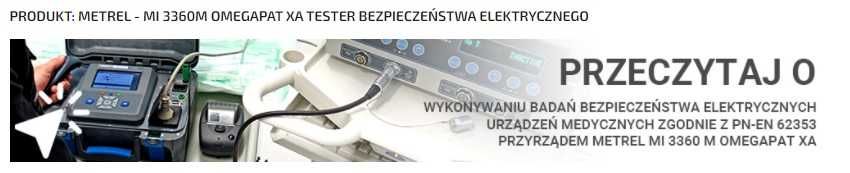 PRODUKT: METREL - MI 3360M OMEGAPAT XA TESTER BEZPIECZEŃSTWA ELEKTRYCZNEGO

PRZECZYTAJ O

WYKONYWANIU BADAŃ BEZPIECZEŃSTWA ELEKTRYCZNYCH URZĄDZEŃ MEDYCZNYCH ZGODNIE Z PN-EN 62353 PRZYRZĄDEM METREL MI 3360 M OMEGAPAT XA